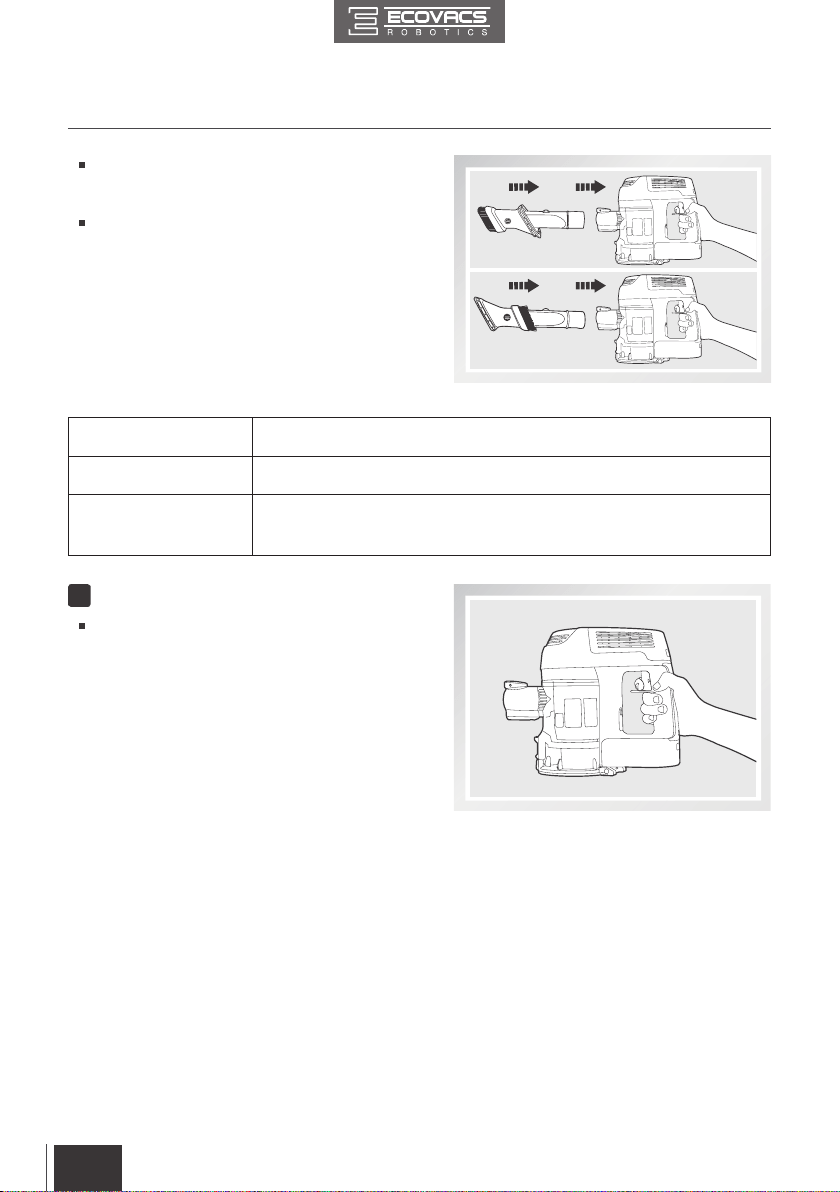 ECOVACS
ROBOTICS